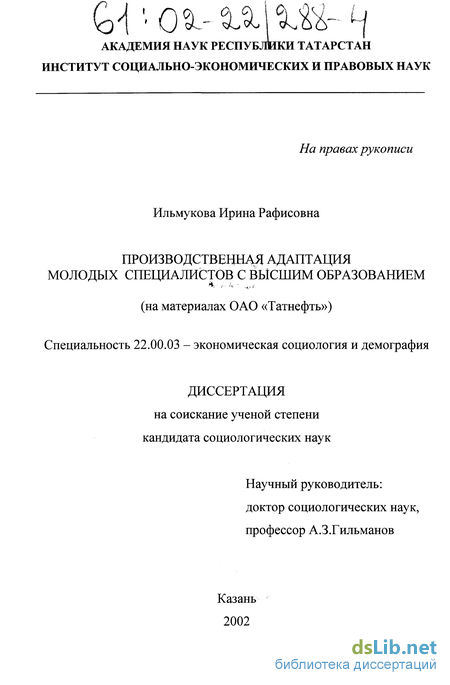 61:02-22/288-4

АКАДЕМИЯ НАУК РЕСПУБЛИКИ ТАТАРСТАН

ИНСТИТУТ СОЦИАЛЬНО-ЭКОНОМИЧЕСКИХ И ПРАВОВЫХ НАУК

На правах рукописи

Ильмукова Ирина Рафисовна

ПРОИЗВОДСТВЕННАЯ АДАПТАЦИЯ МОЛОДЫХ СПЕЦИАЛИСТОВ С ВЫСШИМ ОБРАЗОВАНИЕМ

(на материалах ОАО «Татнефть»)

Специальность 22.00.03 – экономическая социология и демография

ДИССЕРТАЦИЯ

на соискание ученой степени

кандидата социологических наук

Научный руководитель:

доктор социологических наук,

профессор А.З.Гильманов

Казань

2002

dsLib.net

библиотека диссертаций